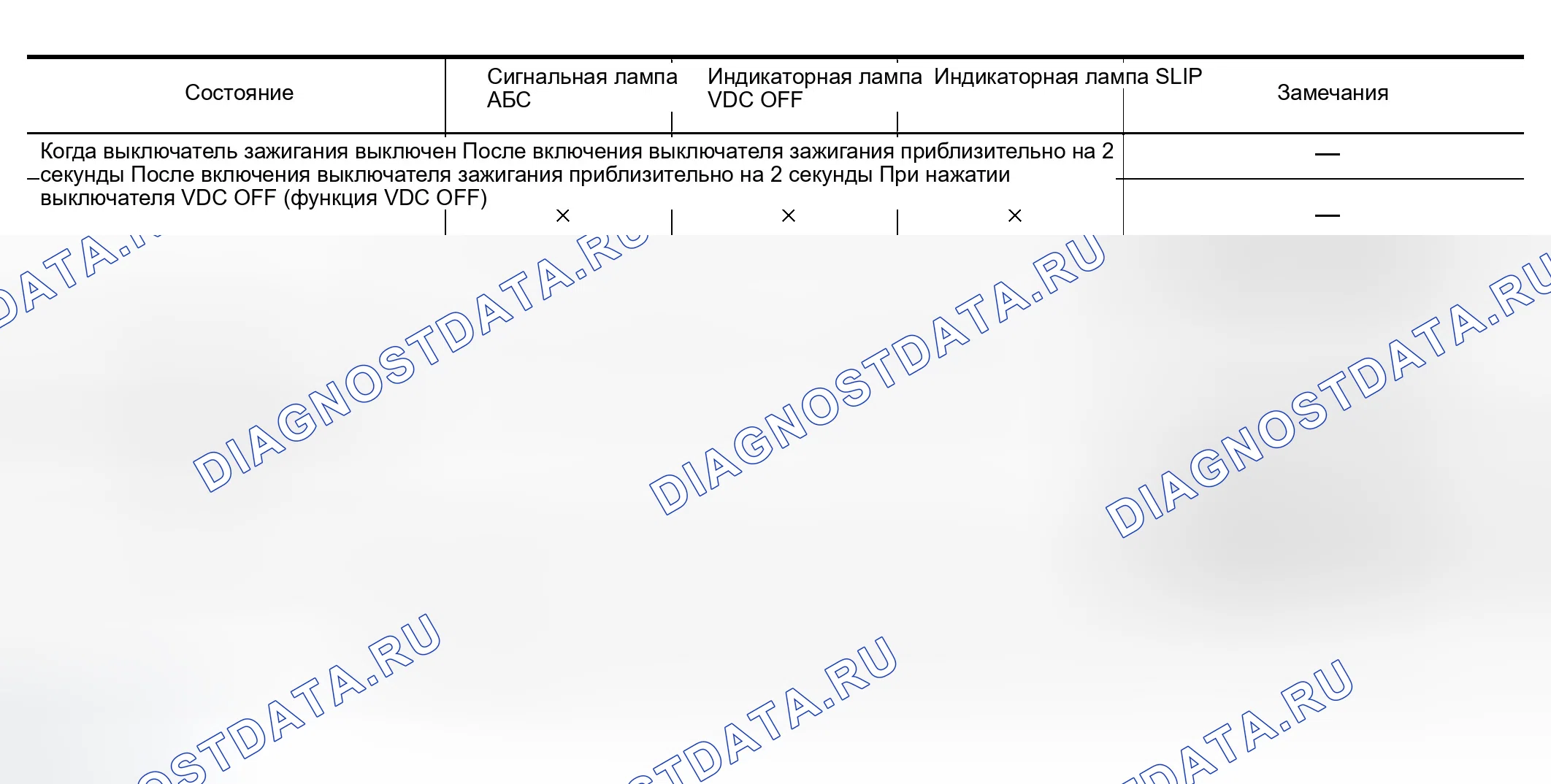 | Состояние | Сигнальная лампа АБС | Индикаторная лампа VDC OFF | Индикаторная лампа SLIP | Замечания |
|---|---|---|---|---|
| Когда выключатель зажигания выключен После включения выключателя зажигания приблизительно на 2 секунды После включения выключателя зажигания приблизительно на 2 секунды При нажатии выключателя VDC OFF (функция VDC OFF) | | | | — |
| | × | × | × | — |

DIAGNOSTDATA.RU